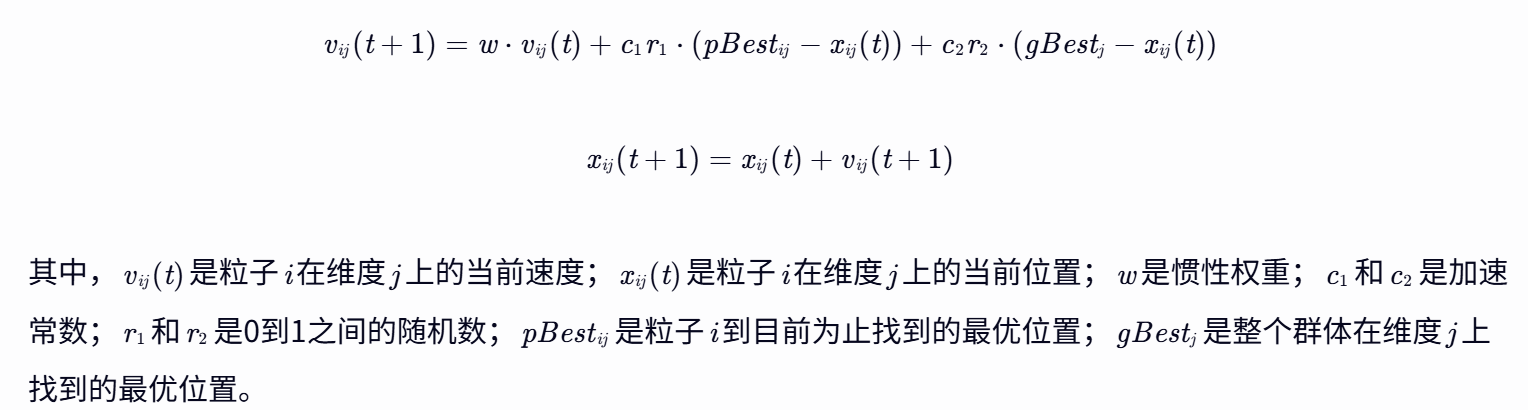 $v_{ij}(t+1) = w \cdot v_{ij}(t) + c_1 r_1 \cdot (pBest_{ij} - x_{ij}(t)) + c_2 r_2 \cdot (gBest_j - x_{ij}(t))$

$x_{ij}(t+1) = x_{ij}(t) + v_{ij}(t+1)$

其中，$v_{ij}(t)$是粒子$i$在维度$j$上的当前速度；$x_{ij}(t)$是粒子$i$在维度$j$上的当前位置；$w$是惯性权重；$c_1$和$c_2$是加速常数；$r_1$和$r_2$是0到1之间的随机数；$pBest_{ij}$是粒子$i$到目前为止找到的最优位置；$gBest_j$是整个群体在维度$j$上找到的最优位置。